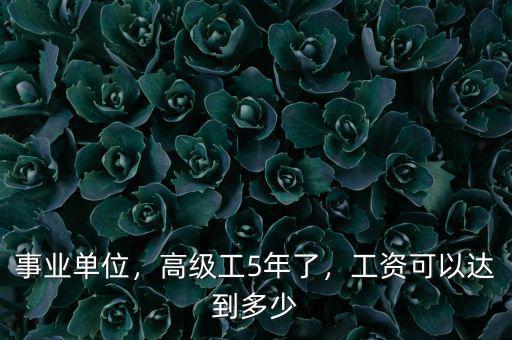 事业单位，高级工5年了，工资可以达到多少